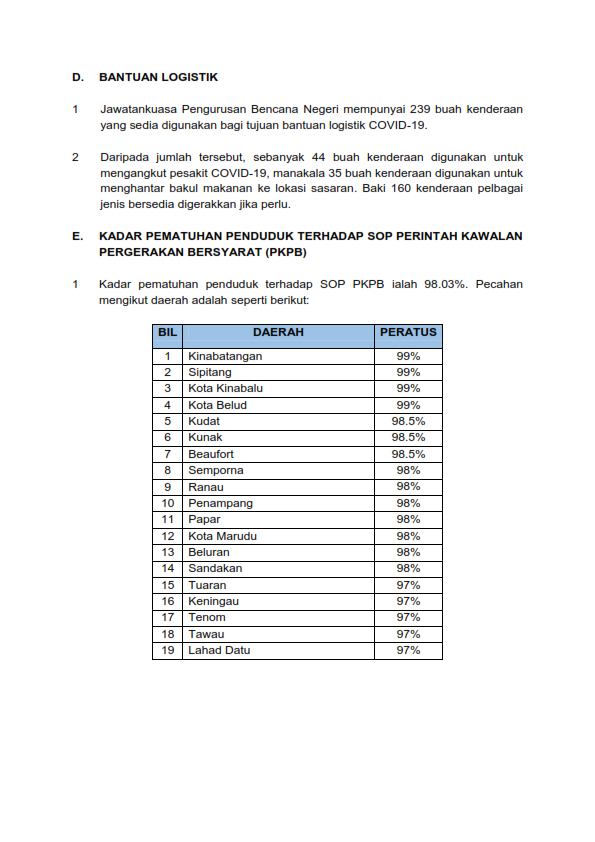 D. BANTUAN LOGISTIK

1 Jawatankuasa Pengurusan Bencana Negeri mempunyai 239 buah kenderaan yang sedia digunakan bagi tujuan bantuan logistik COVID-19.

2 Daripada jumlah tersebut, sebanyak 44 buah kenderaan digunakan untuk mengangkut pesakit COVID-19, manakala 35 buah kenderaan digunakan untuk menghantar bakul makanan ke lokasi sasaran. Baki 160 kenderaan pelbagai jenis bersedia digerakkan jika perlu.

E. KADAR PEMATUHAN PENDUDUK TERHADAP SOP PERINTAH KAWALAN PERGERAKAN BERSYARAT (PKPB)

1 Kadar pematuhan penduduk terhadap SOP PKPB ialah 98.03%. Pecahan mengikut daerah adalah seperti berikut:

| BIL | DAERAH | PERATUS |
|---|---|---|
| 1 | Kinabatangan | 99% |
| 2 | Sipitang | 99% |
| 3 | Kota Kinabalu | 99% |
| 4 | Kota Belud | 99% |
| 5 | Kudat | 98.5% |
| 6 | Kunak | 98.5% |
| 7 | Beaufort | 98.5% |
| 8 | Semporna | 98% |
| 9 | Ranau | 98% |
| 10 | Penampang | 98% |
| 11 | Papar | 98% |
| 12 | Kota Marudu | 98% |
| 13 | Beluran | 98% |
| 14 | Sandakan | 98% |
| 15 | Tuaran | 97% |
| 16 | Keningau | 97% |
| 17 | Tenom | 97% |
| 18 | Tawau | 97% |
| 19 | Lahad Datu | 97% |